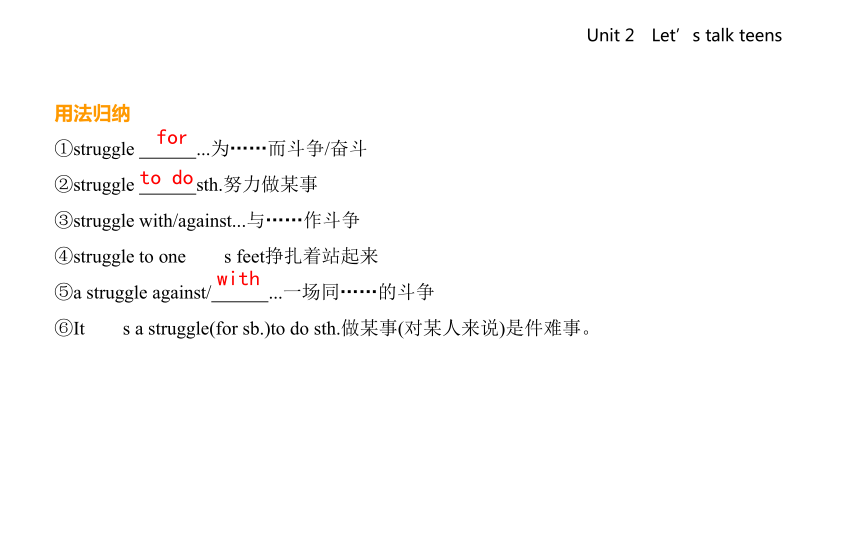 Unit 2 Let’s talk teens

用法归纳

①struggle for ...为……而斗争/奋斗

②struggle to do sth.努力做某事

③struggle with/against...与……作斗争

④struggle to one s feet挣扎着站起来

⑤a struggle against/with ...一场同……的斗争

⑥It s a struggle(for sb.)to do sth.做某事(对某人来说)是件难事。